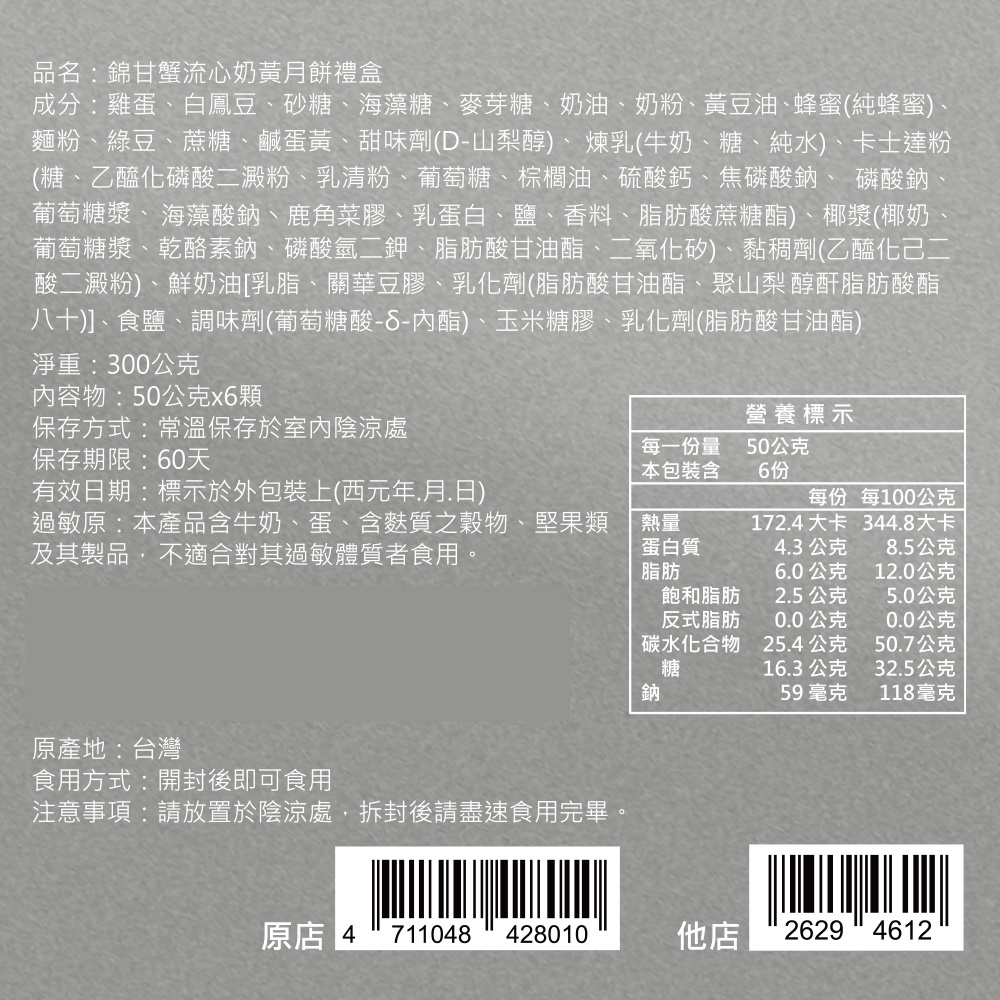 品名：錦甘蟹流心奶黃月餅禮盒
成分：雞蛋、白鳳豆、砂糖、海藻糖、麥芽糖、奶油、奶粉、黃豆油、蜂蜜(純蜂蜜)、麵粉、綠豆、蔗糖、鹹蛋黃、甜味劑(D-山梨醇)、煉乳(牛奶、糖、純水)、卡士達粉(糖、乙醯化磷酸二澱粉、乳清粉、葡萄糖、棕櫚油、硫酸鈣、焦磷酸鈉、磷酸鈉、葡萄糖漿、海藻酸鈉、鹿角菜膠、乳蛋白、鹽、香料、脂肪酸蔗糖酯)、椰漿(椰奶、葡萄糖漿、乾酪素鈉、磷酸氫二鉀、脂肪酸甘油酯、二氧化矽)、黏稠劑(乙醯化己二酸二澱粉)、鮮奶油[乳脂、關華豆膠、乳化劑(脂肪酸甘油酯、聚山梨醇酐脂肪酸酯八十)]、食鹽、調味劑(葡萄糖酸-δ-內酯)、玉米糖膠、乳化劑(脂肪酸甘油酯)

淨重：300公克
內容物：50公克x6顆
保存方式：常溫保存於室內陰涼處
保存期限：60天
有效日期：標示於外包裝上(西元年.月.日)
過敏原：本產品含牛奶、蛋、含麩質之穀物、堅果類及其製品，不適合對其過敏體質者食用。

營養標示
每一份量 50公克
本包裝含 6份

| | 每份 | 每100公克 |
|---|---|---|
| 熱量 | 172.4 大卡 | 344.8大卡 |
| 蛋白質 | 4.3 公克 | 8.5公克 |
| 脂肪 | 6.0 公克 | 12.0公克 |
| 飽和脂肪 | 2.5 公克 | 5.0公克 |
| 反式脂肪 | 0.0 公克 | 0.0公克 |
| 碳水化合物 | 25.4 公克 | 50.7公克 |
| 糖 | 16.3 公克 | 32.5公克 |
| 鈉 | 59 毫克 | 118毫克 |

原產地：台灣
食用方式：開封後即可食用
注意事項：請放置於陰涼處，拆封後請盡速食用完畢。

原店 4 711048 428010
他店 2629 4612